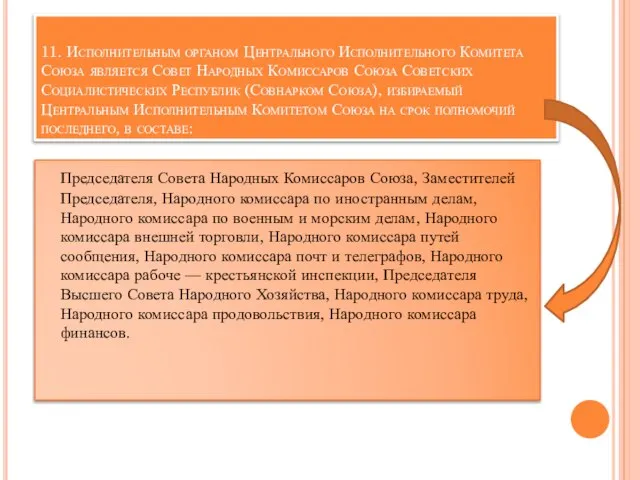 11. Исполнительным органом Центрального Исполнительного Комитета Союза является Совет Народных Комиссаров Союза Советских Социалистических Республик (Совнарком Союза), избираемый Центральным Исполнительным Комитетом Союза на срок полномочий последнего, в составе:

Председателя Совета Народных Комиссаров Союза, Заместителей Председателя, Народного комиссара по иностранным делам, Народного комиссара по военным и морским делам, Народного комиссара внешней торговли, Народного комиссара путей сообщения, Народного комиссара почт и телеграфов, Народного комиссара рабоче — крестьянской инспекции, Председателя Высшего Совета Народного Хозяйства, Народного комиссара труда, Народного комиссара продовольствия, Народного комиссара финансов.